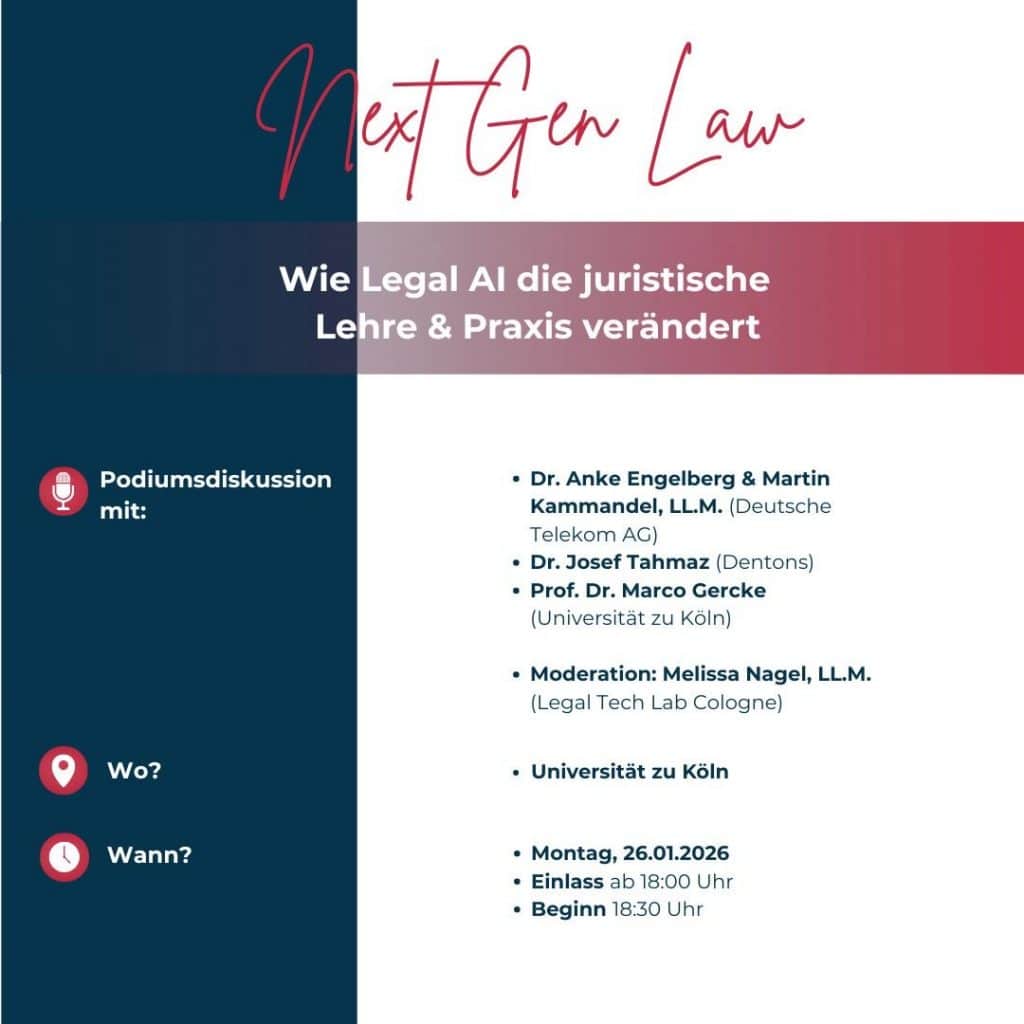 Next Gen Law

Wie Legal AI die juristische Lehre & Praxis verändert

Podiumsdiskussion mit:

- Dr. Anke Engelberg & Martin Kammandel, LL.M. (Deutsche Telekom AG)
- Dr. Josef Tahmaz (Dentons)
- Prof. Dr. Marco Gercke (Universität zu Köln)

- Moderation: Melissa Nagel, LL.M. (Legal Tech Lab Cologne)

Wo?

- Universität zu Köln

Wann?

- Montag, 26.01.2026
- Einlass ab 18:00 Uhr
- Beginn 18:30 Uhr